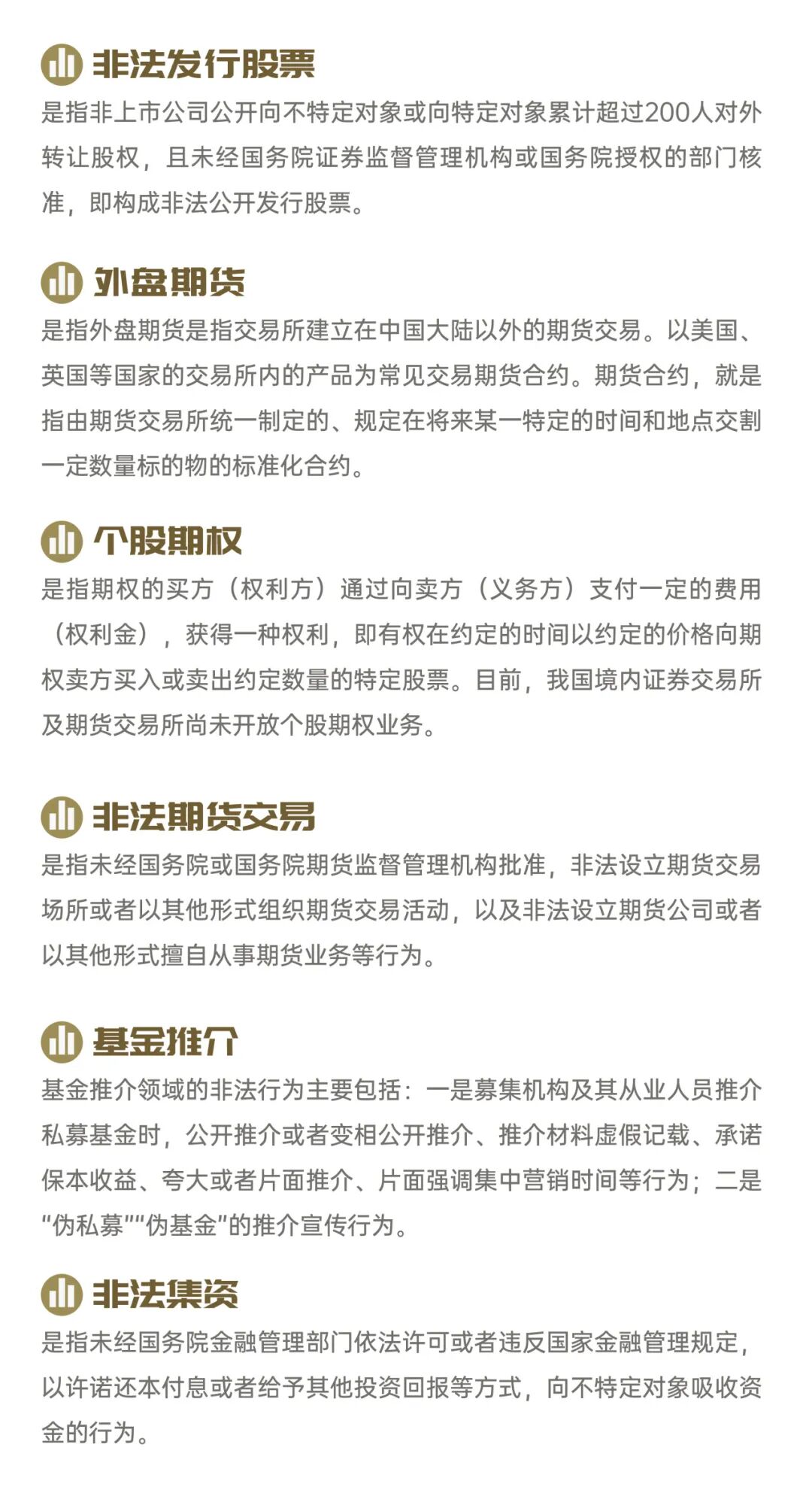 非法发行股票

是指非上市公司公开向不特定对象或向特定对象累计超过200人对外转让股权，且未经国务院证券监督管理机构或国务院授权的部门核准，即构成非法公开发行股票。

外盘期货

是指外盘期货是指交易所建立在中国大陆以外的期货交易。以美国、英国等国家的交易所内的产品为常见交易期货合约。期货合约，就是指由期货交易所统一制定的、规定在将来某一特定的时间和地点交割一定数量标的物的标准化合约。

个股期权

是指期权的买方（权利方）通过向卖方（义务方）支付一定的费用（权利金），获得一种权利，即有权在约定的时间以约定的价格向期权卖方买入或卖出约定数量的特定股票。目前，我国境内证券交易所及期货交易所尚未开放个股期权业务。

非法期货交易

是指未经国务院或国务院期货监督管理机构批准，非法设立期货交易场所或者以其他形式组织期货交易活动，以及非法设立期货公司或者以其他形式擅自从事期货业务等行为。

基金推介

基金推介领域的非法行为主要包括：一是募集机构及其从业人员推介私募基金时，公开推介或者变相公开推介、推介材料虚假记载、承诺保本收益、夸大或者片面推介、片面强调集中营销时间等行为；二是“伪私募”“伪基金”的推介宣传行为。

非法集资

是指未经国务院金融管理部门依法许可或者违反国家金融管理规定，以许诺还本付息或者给予其他投资回报等方式，向不特定对象吸收资金的行为。